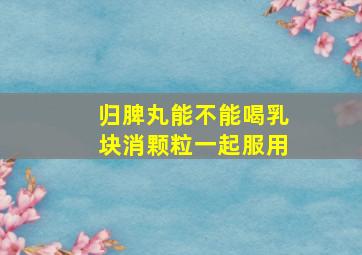 归脾丸能不能喝乳块消颗粒一起服用